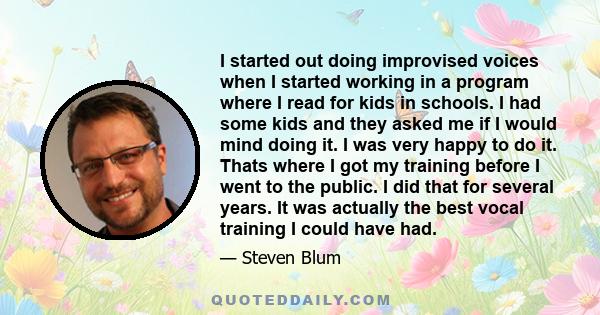 I started out doing improvised voices when I started working in a program where I read for kids in schools. I had some kids and they asked me if I would mind doing it. I was very happy to do it. Thats where I got my training before I went to the public. I did that for several years. It was actually the best vocal training I could have had.

— Steven Blum

QUOTEDDAILY.COM